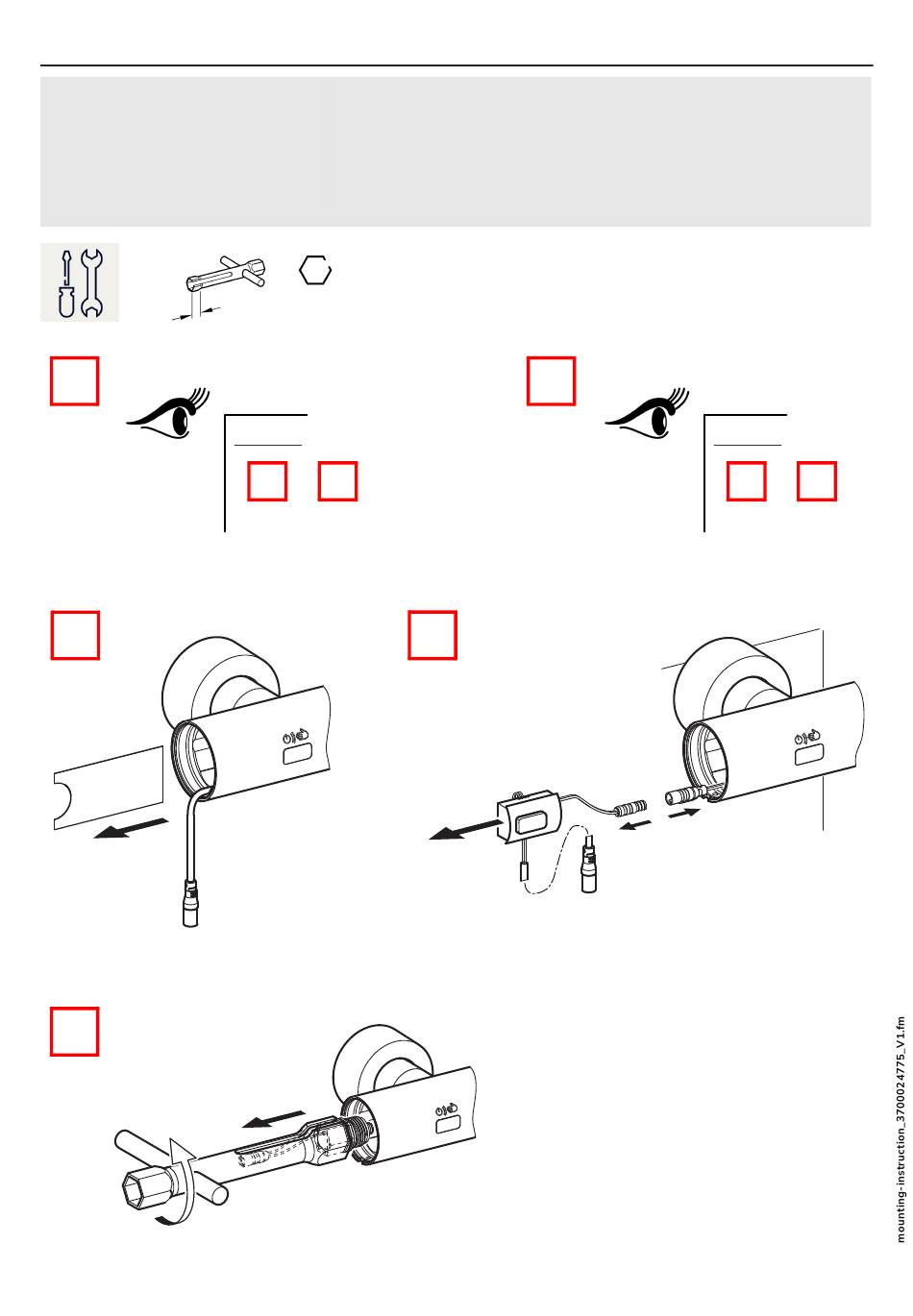 mounting-instruction_3700024775_V1.fm